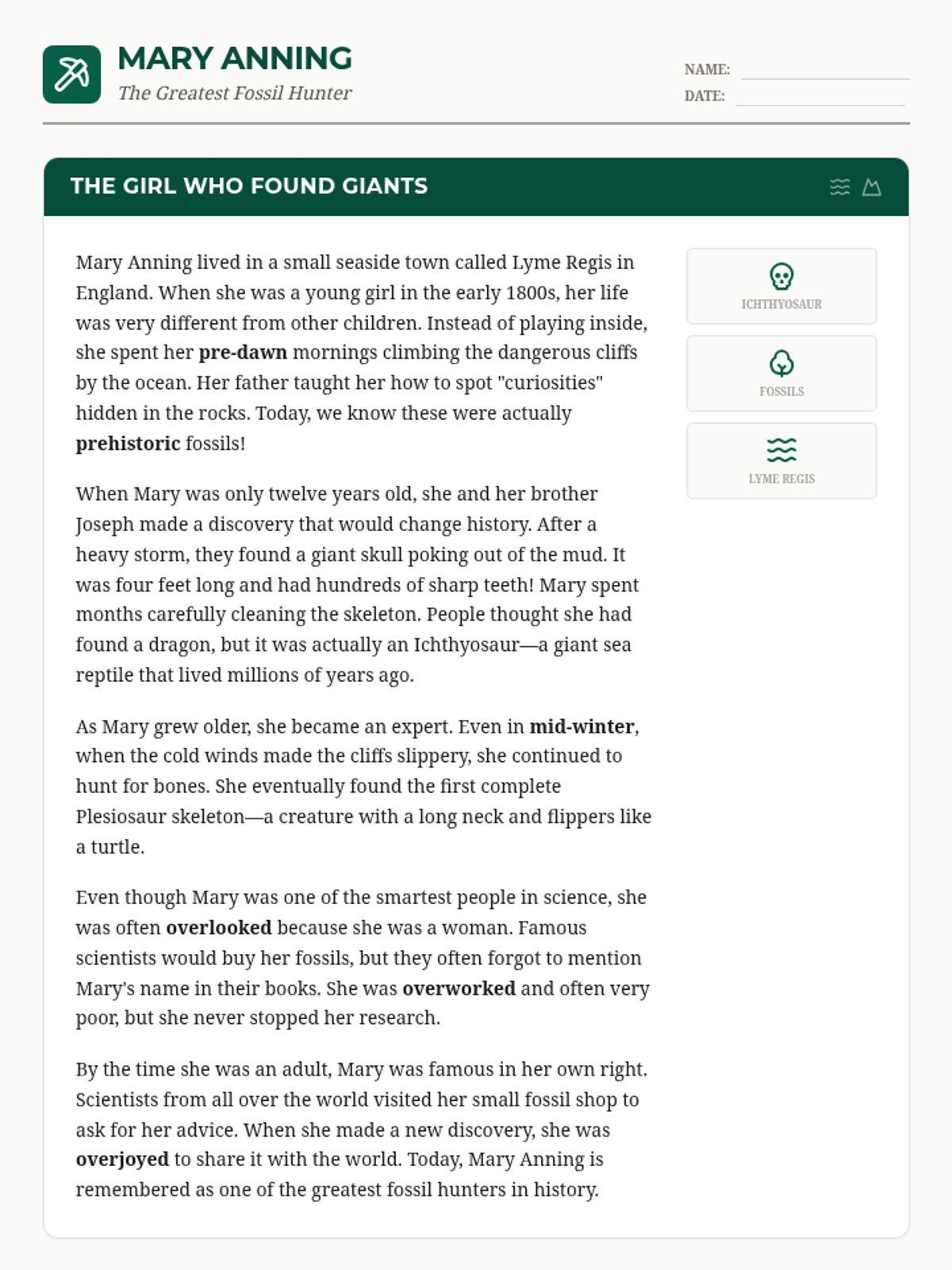 MARY ANNING
The Greatest Fossil Hunter

NAME: ____
DATE: ____

THE GIRL WHO FOUND GIANTS

Mary Anning lived in a small seaside town called Lyme Regis in England. When she was a young girl in the early 1800s, her life was very different from other children. Instead of playing inside, she spent her pre-dawn mornings climbing the dangerous cliffs by the ocean. Her father taught her how to spot "curiosities" hidden in the rocks. Today, we know these were actually prehistoric fossils!

When Mary was only twelve years old, she and her brother Joseph made a discovery that would change history. After a heavy storm, they found a giant skull poking out of the mud. It was four feet long and had hundreds of sharp teeth! Mary spent months carefully cleaning the skeleton. People thought she had found a dragon, but it was actually an Ichthyosaur—a giant sea reptile that lived millions of years ago.

As Mary grew older, she became an expert. Even in mid-winter, when the cold winds made the cliffs slippery, she continued to hunt for bones. She eventually found the first complete Plesiosaur skeleton—a creature with a long neck and flippers like a turtle.

Even though Mary was one of the smartest people in science, she was often overlooked because she was a woman. Famous scientists would buy her fossils, but they often forgot to mention Mary's name in their books. She was overworked and often very poor, but she never stopped her research.

By the time she was an adult, Mary was famous in her own right. Scientists from all over the world visited her small fossil shop to ask for her advice. When she made a new discovery, she was overjoyed to share it with the world. Today, Mary Anning is remembered as one of the greatest fossil hunters in history.

ICHTHYOSAUR

FOSSILS

LYME REGIS